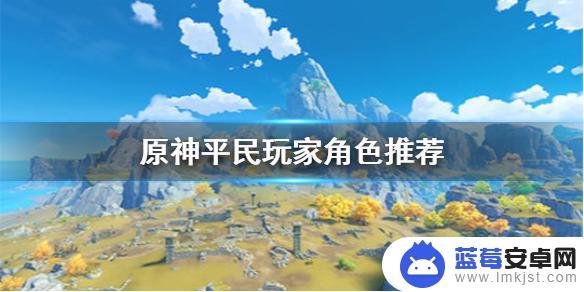 原神平民玩家角色推荐

蓝莓安卓网
www.lmkjst.com